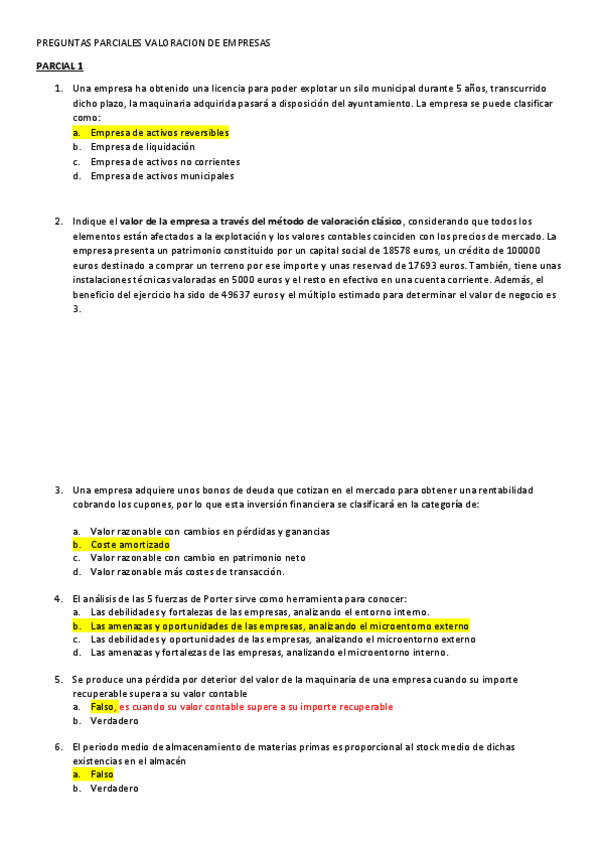 PREGUNTAS PARCIALES VALORACION DE EMPRESAS

PARCIAL 1

1. Una empresa ha obtenido una licencia para poder explotar un silo municipal durante 5 años, transcurrido dicho plazo, la maquinaria adquirida pasará a disposición del ayuntamiento. La empresa se puede clasificar como:
a. Empresa de activos reversibles
b. Empresa de liquidación
c. Empresa de activos no corrientes
d. Empresa de activos municipales

2. Indique el valor de la empresa a través del método de valoración clásico, considerando que todos los elementos están afectados a la explotación y los valores contables coinciden con los precios de mercado. La empresa presenta un patrimonio constituido por un capital social de 18578 euros, un crédito de 100000 euros destinado a comprar un terreno por ese importe y unas reservad de 17693 euros. También, tiene unas instalaciones técnicas valoradas en 5000 euros y el resto en efectivo en una cuenta corriente. Además, el beneficio del ejercicio ha sido de 49637 euros y el múltiplo estimado para determinar el valor de negocio es 3.

3. Una empresa adquiere unos bonos de deuda que cotizan en el mercado para obtener una rentabilidad cobrando los cupones, por lo que esta inversión financiera se clasificará en la categoría de:

a. Valor razonable con cambios en pérdidas y ganancias
b. Coste amortizado
c. Valor razonable con cambio en patrimonio neto
d. Valor razonable más costes de transacción.

4. El análisis de las 5 fuerzas de Porter sirve como herramienta para conocer:
a. Las debilidades y fortalezas de las empresas, analizando el entorno interno.
b. Las amenazas y oportunidades de las empresas, analizando el microentorno externo
c. Las debilidades y oportunidades de las empresas, analizando el microentorno externo
d. Las amenazas y fortalezas de las empresas, analizando el microentorno interno.

5. Se produce una pérdida por deterior del valor de la maquinaria de una empresa cuando su importe recuperable supera a su valor contable
a. Falso, es cuando su valor contable supere a su importe recuperable
b. Verdadero

6. El periodo medio de almacenamiento de materias primas es proporcional al stock medio de dichas existencias en el almacén
a. Falso
b. Verdadero